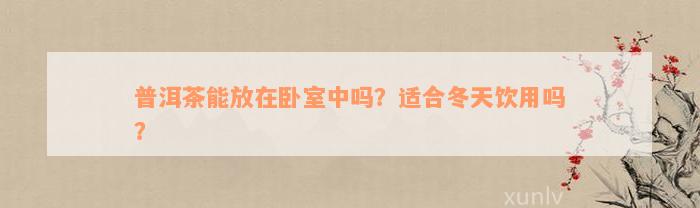 普洱茶能放在卧室中吗？适合冬天饮用吗？

xunlv